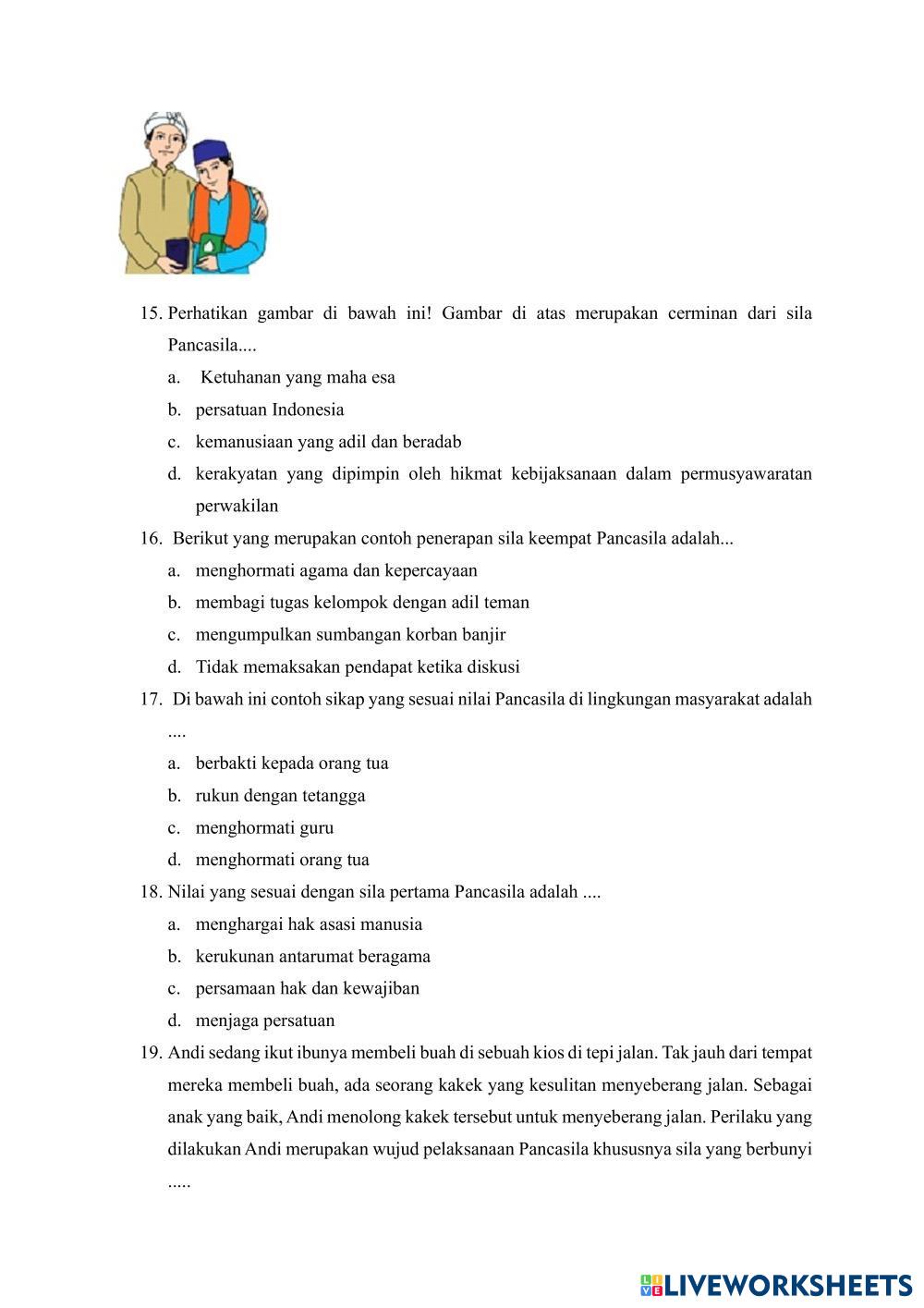 15. Perhatikan gambar di bawah ini! Gambar di atas merupakan cerminan dari sila Pancasila....

a. Ketuhanan yang maha esa

b. persatuan Indonesia

c. kemanusiaan yang adil dan beradab

d. kerakyatan yang dipimpin oleh hikmat kebijaksanaan dalam permusyawaratan perwakilan

16. Berikut yang merupakan contoh penerapan sila keempat Pancasila adalah...

a. menghormati agama dan kepercayaan

b. membagi tugas kelompok dengan adil teman

c. mengumpulkan sumbangan korban banjir

d. Tidak memaksakan pendapat ketika diskusi

17. Di bawah ini contoh sikap yang sesuai nilai Pancasila di lingkungan masyarakat adalah ....

a. berbakti kepada orang tua

b. rukun dengan tetangga

c. menghormati guru

d. menghormati orang tua

18. Nilai yang sesuai dengan sila pertama Pancasila adalah ....

a. menghargai hak asasi manusia

b. kerukunan antarumat beragama

c. persamaan hak dan kewajiban

d. menjaga persatuan

19. Andi sedang ikut ibunya membeli buah di sebuah kios di tepi jalan. Tak jauh dari tempat mereka membeli buah, ada seorang kakek yang kesulitan menyeberang jalan. Sebagai anak yang baik, Andi menolong kakek tersebut untuk menyeberang jalan. Perilaku yang dilakukan Andi merupakan wujud pelaksanaan Pancasila khususnya sila yang berbunyi .....

LIVEWORKSHEETS